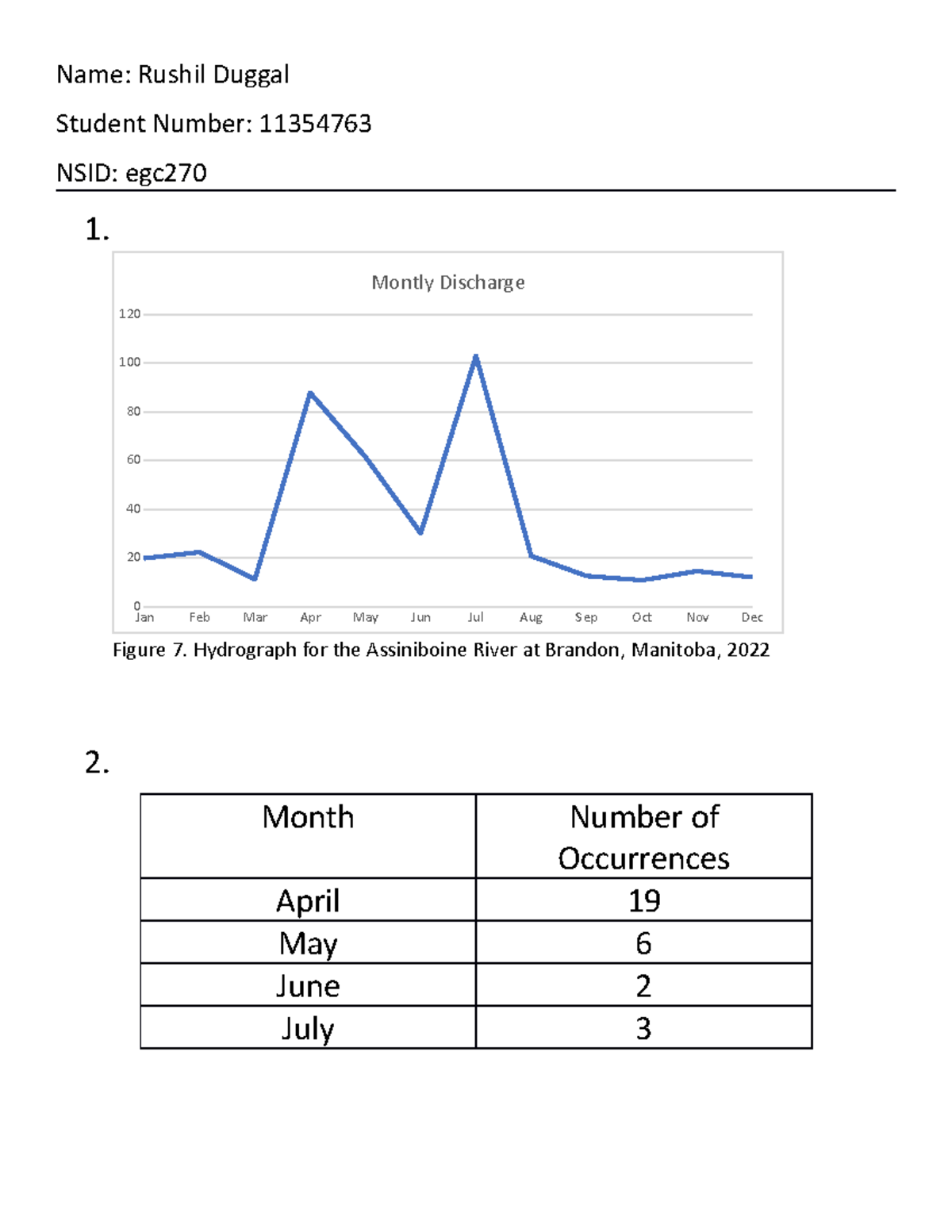 Name: Rushil Duggal

Student Number: 11354763

NSID: egc270

1.

Montly Discharge

120
100
80
60
40
20
0

Jan Feb Mar Apr May Jun Jul Aug Sep Oct Nov Dec

Figure 7. Hydrograph for the Assiniboine River at Brandon, Manitoba, 2022

2.

| Month | Number of Occurrences |
|---|---|
| April | 19 |
| May | 6 |
| June | 2 |
| July | 3 |